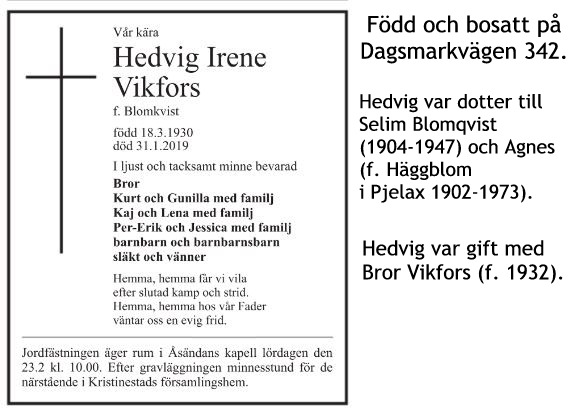 Vår kära

Hedvig Irene Vikfors

f. Blomkvist

född 18.3.1930
död 31.1.2019

I ljust och tacksamt minne bevarad

Bror
Kurt och Gunilla med familj
Kaj och Lena med familj
Per-Erik och Jessica med familj
barnbarn och barnbarnsbarn
släkt och vänner

Hemma, hemma får vi vila
efter slutad kamp och strid.
Hemma, hemma hos vår Fader
väntar oss en evig frid.

Jordfästningen äger rum i Åsändans kapell lördagen den 23.2 kl. 10.00. Efter gravläggningen minnesstund för de närstående i Kristinestads församlingshem.

Född och bosatt på Dagsmarkvägen 342.

Hedvig var dotter till Selim Blomqvist (1904-1947) och Agnes (f. Häggblom i Pjelax 1902-1973).

Hedvig var gift med Bror Vikfors (f. 1932).